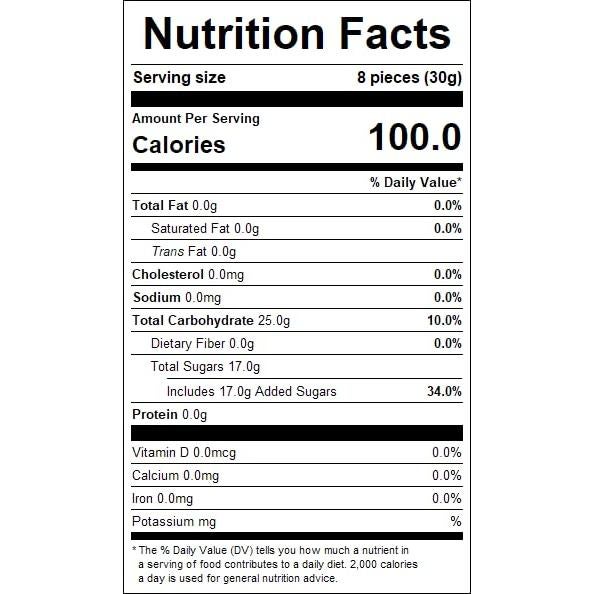 Nutrition Facts

Serving size 8 pieces (30g)

Amount Per Serving
Calories 100.0

% Daily Value*

Total Fat 0.0g 0.0%
Saturated Fat 0.0g 0.0%
Trans Fat 0.0g
Cholesterol 0.0mg 0.0%
Sodium 0.0mg 0.0%
Total Carbohydrate 25.0g 10.0%
Dietary Fiber 0.0g 0.0%
Total Sugars 17.0g
Includes 17.0g Added Sugars 34.0%
Protein 0.0g

Vitamin D 0.0mcg 0.0%
Calcium 0.0mg 0.0%
Iron 0.0mg 0.0%
Potassium mg %

* The % Daily Value (DV) tells you how much a nutrient in a serving of food contributes to a daily diet. 2,000 calories a day is used for general nutrition advice.